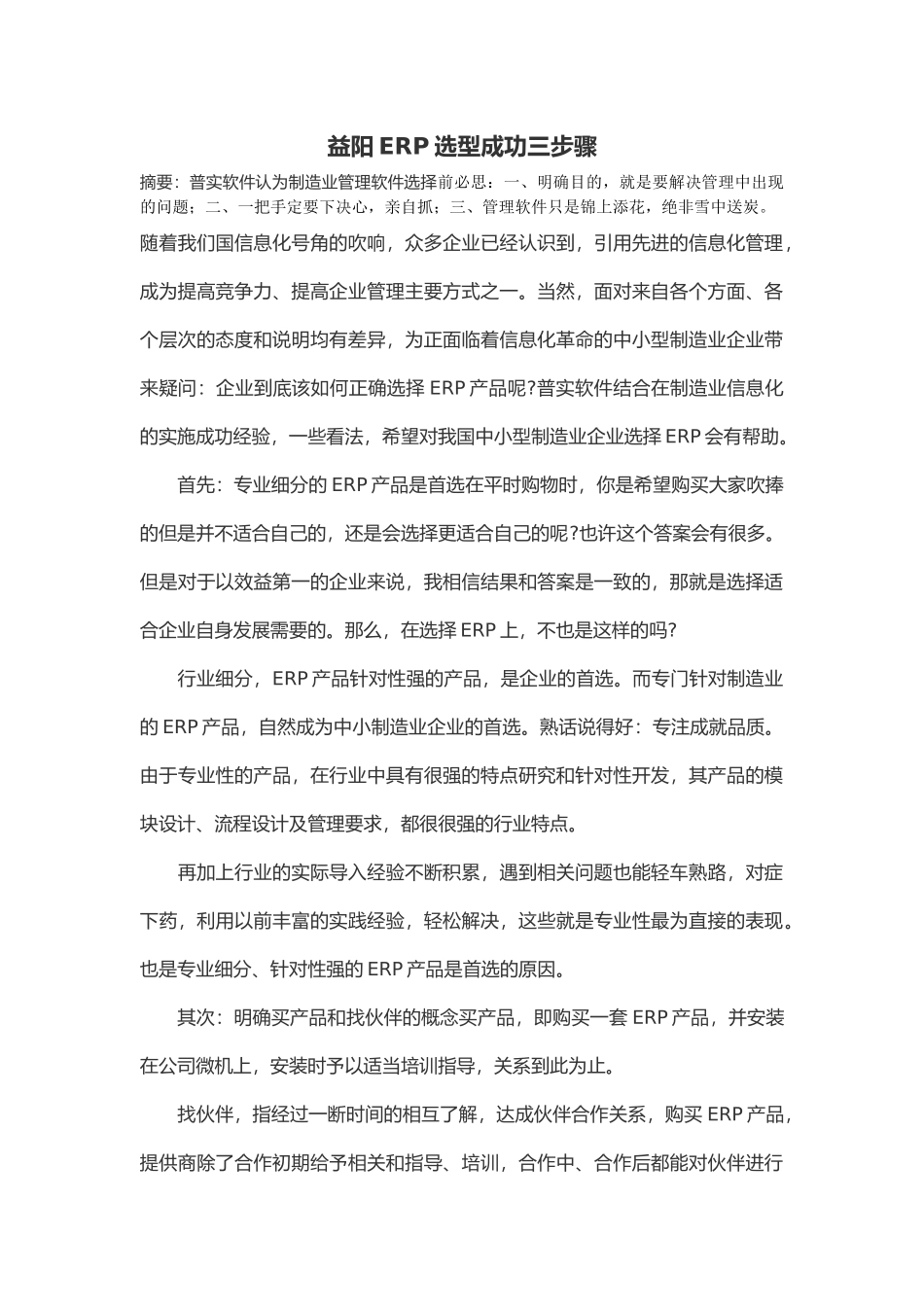 益阳ERP选型成功三步骤

摘要：普实软件认为制造业管理软件选择前必思：一、明确目的，就是要解决管理中出现的问题；二、一把手定要下决心，亲自抓；三、管理软件只是锦上添花，绝非雪中送炭。

随着我们国信息化号角的吹响，众多企业已经认识到，引用先进的信息化管理，成为提高竞争力、提高企业管理主要方式之一。当然，面对来自各个方面、各个层次的态度和说明均有差异，为正面临着信息化革命的中小型制造业企业带来疑问：企业到底该如何正确选择ERP产品呢?普实软件结合在制造业信息化的实施成功经验，一些看法，希望对我国中小型制造业企业选择ERP会有帮助。

首先：专业细分的ERP产品是首选在平时购物时，你是希望购买大家吹捧的但是并不适合自己的，还是会选择更适合自己的呢?也许这个答案会有很多。但是对于以效益第一的企业来说，我相信结果和答案是一致的，那就是选择适合企业自身发展需要的。那么，在选择ERP上，不也是这样的吗?

行业细分，ERP产品针对性强的产品，是企业的首选。而专门针对制造业的ERP产品，自然成为中小制造业企业的首选。熟话说得好：专注成就品质。由于专业性的产品，在行业中具有很强的特点研究和针对性开发，其产品的模块设计、流程设计及管理要求，都很很强的行业特点。

再加上行业的实际导入经验不断积累，遇到相关问题也能轻车熟路，对症下药，利用以前丰富的实践经验，轻松解决，这些就是专业性最为直接的表现。也是专业细分、针对性强的ERP产品是首选的原因。

其次：明确买产品和找伙伴的概念买产品，即购买一套ERP产品，并安装在公司微机上，安装时予以适当培训指导，关系到此为止。

找伙伴，指经过一断时间的相互了解，达成伙伴合作关系，购买ERP产品，提供商除了合作初期给予相关和指导、培训，合作中、合作后都能对伙伴进行